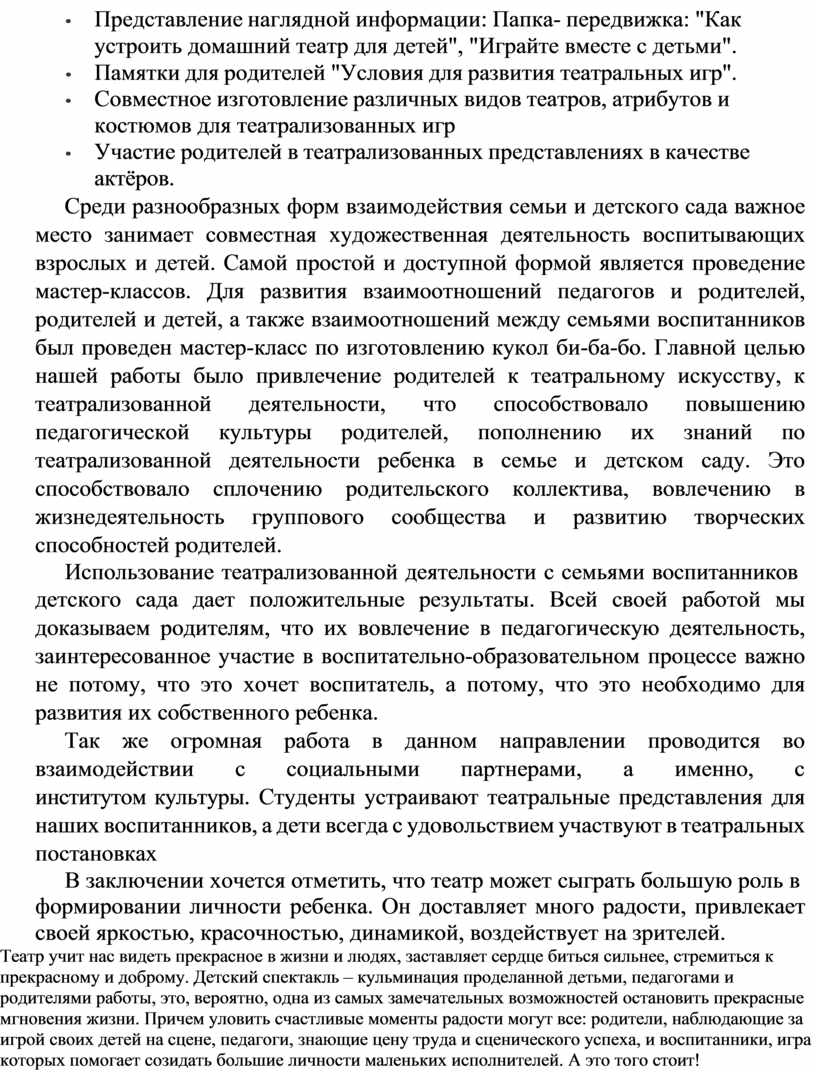 • Представление наглядной информации: Папка- передвижка: "Как устроить домашний театр для детей", "Играйте вместе с детьми".
• Памятки для родителей "Условия для развития театральных игр".
• Совместное изготовление различных видов театров, атрибутов и костюмов для театрализованных игр
• Участие родителей в театрализованных представлениях в качестве актёров.

Среди разнообразных форм взаимодействия семьи и детского сада важное место занимает совместная художественная деятельность воспитывающих взрослых и детей. Самой простой и доступной формой является проведение мастер-классов. Для развития взаимоотношений педагогов и родителей, родителей и детей, а также взаимоотношений между семьями воспитанников был проведен мастер-класс по изготовлению кукол би-ба-бо. Главной целью нашей работы было привлечение родителей к театральному искусству, к театрализованной деятельности, что способствовало повышению педагогической культуры родителей, пополнению их знаний по театрализованной деятельности ребенка в семье и детском саду. Это способствовало сплочению родительского коллектива, вовлечению в жизнедеятельность группового сообщества и развитию творческих способностей родителей.

Использование театрализованной деятельности с семьями воспитанников детского сада дает положительные результаты. Всей своей работой мы доказываем родителям, что их вовлечение в педагогическую деятельность, заинтересованное участие в воспитательно-образовательном процессе важно не потому, что это хочет воспитатель, а потому, что это необходимо для развития их собственного ребенка.

Так же огромная работа в данном направлении проводится во взаимодействии с социальными партнерами, а именно, с институтом культуры. Студенты устраивают театральные представления для наших воспитанников, а дети всегда с удовольствием участвуют в театральных постановках

В заключении хочется отметить, что театр может сыграть большую роль в формировании личности ребенка. Он доставляет много радости, привлекает своей яркостью, красочностью, динамикой, воздействует на зрителей.
Театр учит нас видеть прекрасное в жизни и людях, заставляет сердце биться сильнее, стремиться к прекрасному и доброму. Детский спектакль – кульминация проделанной детьми, педагогами и родителями работы, это, вероятно, одна из самых замечательных возможностей остановить прекрасные мгновения жизни. Причем уловить счастливые моменты радости могут все: родители, наблюдающие за игрой своих детей на сцене, педагоги, знающие цену труда и сценического успеха, и воспитанники, игра которых помогает созидать большие личности маленьких исполнителей. А это того стоит!